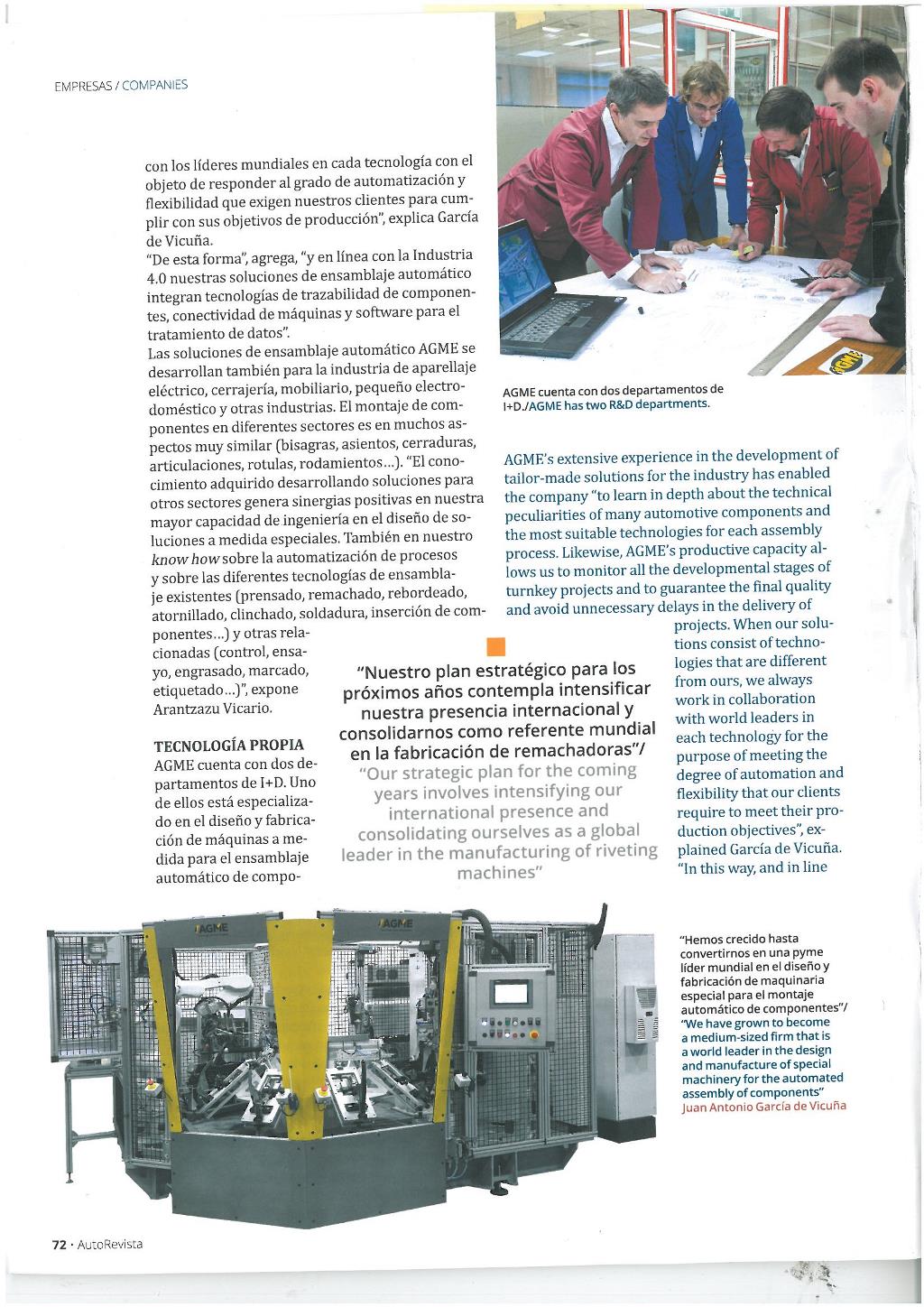 EMPRESAS / COMPANIES

con los líderes mundiales en cada tecnología con el objeto de responder al grado de automatización y flexibilidad que exigen nuestros clientes para cumplir con sus objetivos de producción", explica García de Vicuña.
"De esta forma", agrega, "y en línea con la Industria 4.0 nuestras soluciones de ensamblaje automático integran tecnologías de trazabilidad de componentes, conectividad de máquinas y software para el tratamiento de datos".
Las soluciones de ensamblaje automático AGME se desarrollan también para la industria de aparellaje eléctrico, cerrajería, mobiliario, pequeño electrodoméstico y otras industrias. El montaje de componentes en diferentes sectores es en muchos aspectos muy similar (bisagras, asientos, cerraduras, articulaciones, rotulas, rodamientos...). "El conocimiento adquirido desarrollando soluciones para otros sectores genera sinergias positivas en nuestra mayor capacidad de ingeniería en el diseño de soluciones a medida especiales. También en nuestro know how sobre la automatización de procesos y sobre las diferentes tecnologías de ensamblaje existentes (prensado, remachado, rebordeado, atornillado, clinchado, soldadura, inserción de componentes...) y otras relacionadas (control, ensayo, engrasado, marcado, etiquetado...)", expone Arantzazu Vicario.

TECNOLOGÍA PROPIA
AGME cuenta con dos departamentos de I+D. Uno de ellos está especializado en el diseño y fabricación de máquinas a medida para el ensamblaje automático de compo-

AGME cuenta con dos departamentos de I+D./AGME has two R&D departments.

AGME's extensive experience in the development of tailor-made solutions for the industry has enabled the company "to learn in depth about the technical peculiarities of many automotive components and the most suitable technologies for each assembly process. Likewise, AGME's productive capacity allows us to monitor all the developmental stages of turnkey projects and to guarantee the final quality and avoid unnecessary delays in the delivery of projects. When our solutions consist of technologies that are different from ours, we always work in collaboration with world leaders in each technology for the purpose of meeting the degree of automation and flexibility that our clients require to meet their production objectives", explained García de Vicuña. "In this way, and in line

"Nuestro plan estratégico para los próximos años contempla intensificar nuestra presencia internacional y consolidarnos como referente mundial en la fabricación de remachadoras"/ "Our strategic plan for the coming years involves intensifying our international presence and consolidating ourselves as a global leader in the manufacturing of riveting machines"

AGME

AGME

"Hemos crecido hasta convertirnos en una pyme líder mundial en el diseño y fabricación de maquinaria especial para el montaje automático de componentes"/ "We have grown to become a medium-sized firm that is a world leader in the design and manufacture of special machinery for the automated assembly of components"
Juan Antonio García de Vicuña

72 · AutoRevista